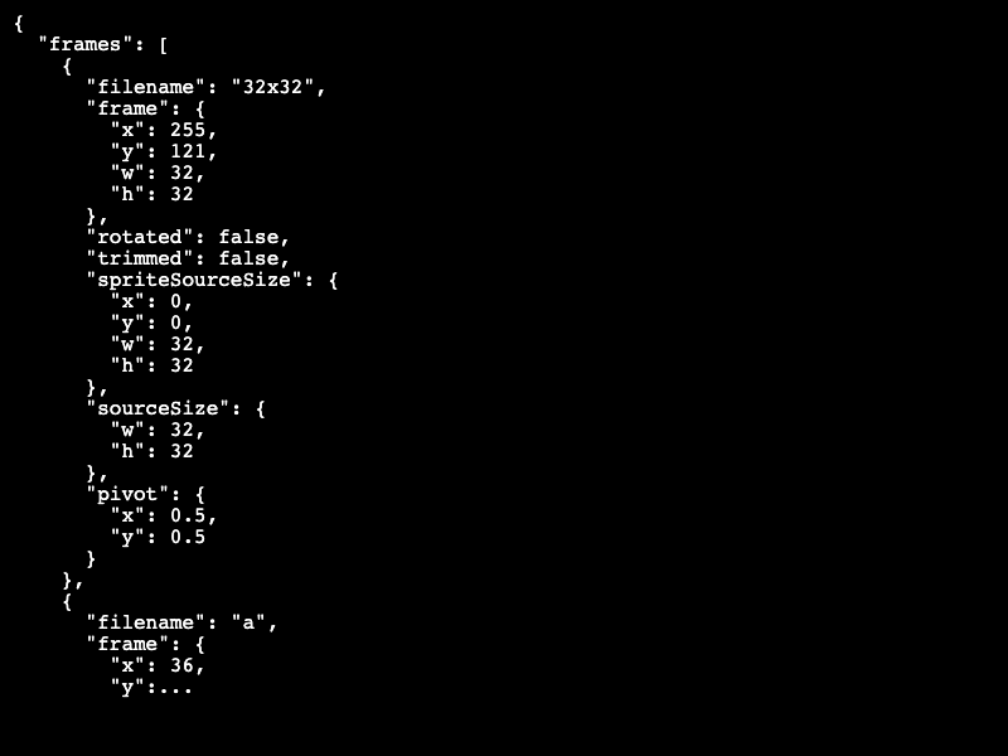 {
  "frames": [
    {
      "filename": "32x32",
      "frame": {
        "x": 255,
        "y": 121,
        "w": 32,
        "h": 32
      },
      "rotated": false,
      "trimmed": false,
      "spriteSourceSize": {
        "x": 0,
        "y": 0,
        "w": 32,
        "h": 32
      },
      "sourceSize": {
        "w": 32,
        "h": 32
      },
      "pivot": {
        "x": 0.5,
        "y": 0.5
      }
    },
    {
      "filename": "a",
      "frame": {
        "x": 36,
        "y":...